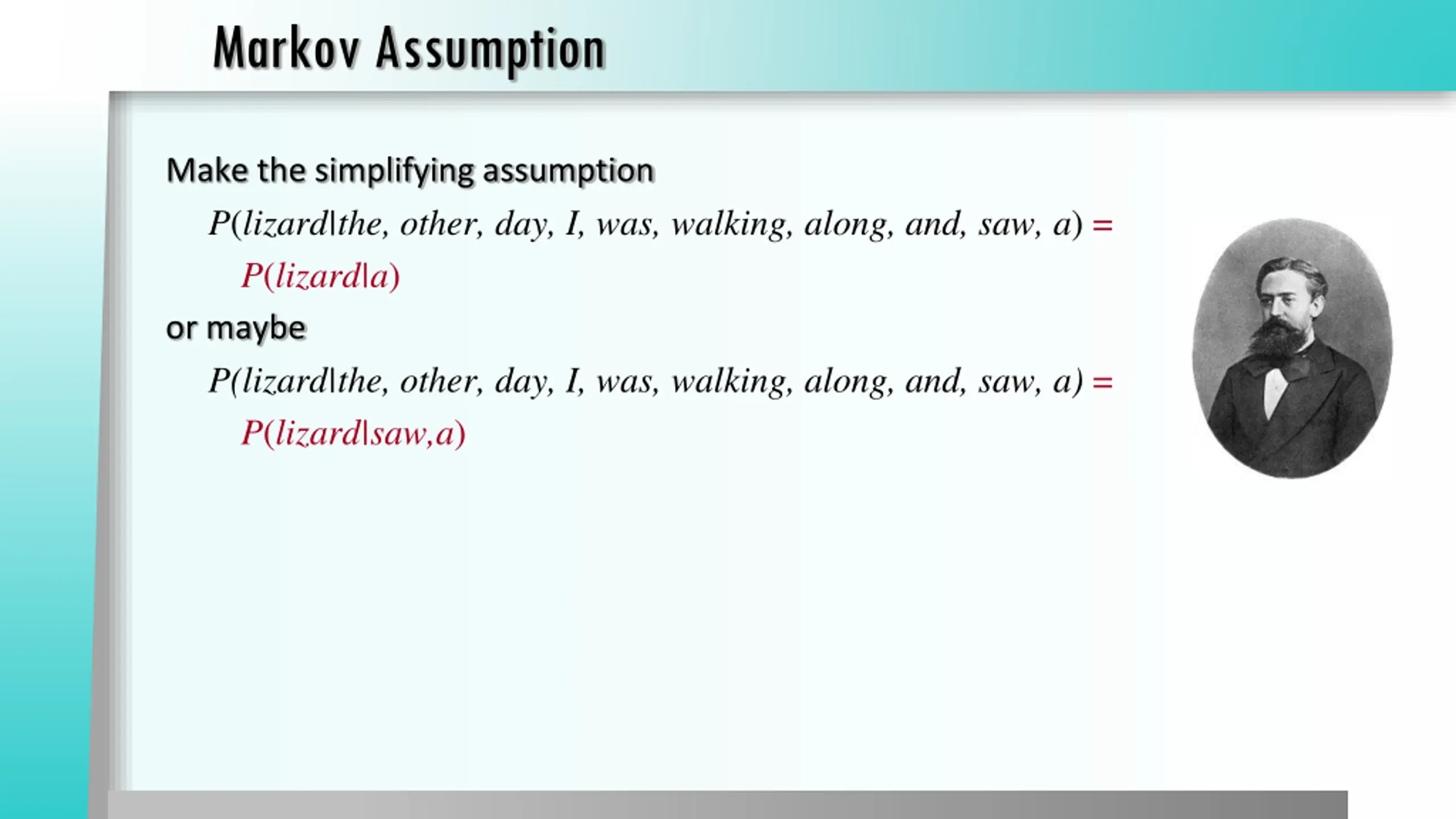 Markov Assumption

Make the simplifying assumption

$P(lizard|the, other, day, I, was, walking, along, and, saw, a) =$

$P(lizard|a)$

or maybe

$P(lizard|the, other, day, I, was, walking, along, and, saw, a) =$

$P(lizard|saw,a)$